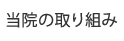 当院の取り組み